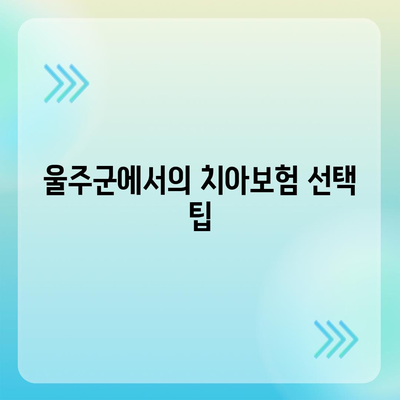 울주군에서의 치아보험 선택 팁